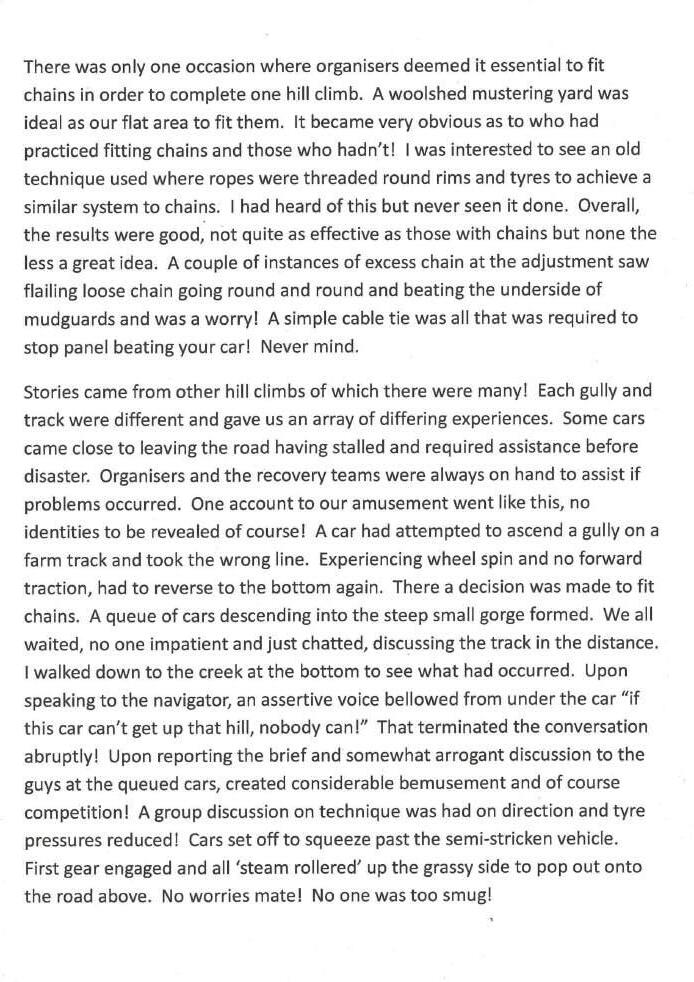 There was only one occasion where organisers deemed it essential to fit chains in order to complete one hill climb. A woolshed mustering yard was ideal as our flat area to fit them. It became very obvious as to who had practiced fitting chains and those who hadn't! I was interested to see an old technique used where ropes were threaded round rims and tyres to achieve a similar system to chains. I had heard of this but never seen it done. Overall, the results were good, not quite as effective as those with chains but none the less a great idea. A couple of instances of excess chain at the adjustment saw flailing loose chain going round and round and beating the underside of mudguards and was a worry! A simple cable tie was all that was required to stop panel beating your car! Never mind.

Stories came from other hill climbs of which there were many! Each gully and track were different and gave us an array of differing experiences. Some cars came close to leaving the road having stalled and required assistance before disaster. Organisers and the recovery teams were always on hand to assist if problems occurred. One account to our amusement went like this, no identities to be revealed of course! A car had attempted to ascend a gully on a farm track and took the wrong line. Experiencing wheel spin and no forward traction, had to reverse to the bottom again. There a decision was made to fit chains. A queue of cars descending into the steep small gorge formed. We all waited, no one impatient and just chatted, discussing the track in the distance. I walked down to the creek at the bottom to see what had occurred. Upon speaking to the navigator, an assertive voice bellowed from under the car "if this car can't get up that hill, nobody can!" That terminated the conversation abruptly! Upon reporting the brief and somewhat arrogant discussion to the guys at the queued cars, created considerable bemusement and of course competition! A group discussion on technique was had on direction and tyre pressures reduced! Cars set off to squeeze past the semi-stricken vehicle. First gear engaged and all 'steam rollered' up the grassy side to pop out onto the road above. No worries mate! No one was too smug!